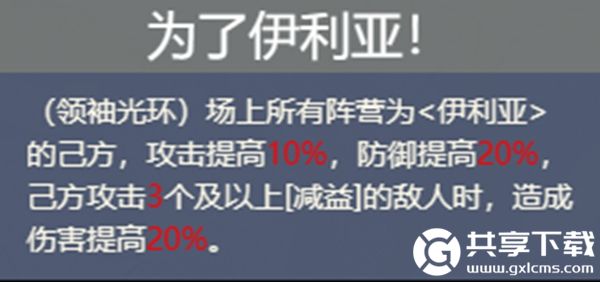 为了伊利亚！

（领袖光环）场上所有阵营为<伊利亚>的己方，攻击提高10%，防御提高20%，己方攻击3个及以上[减益]的敌人时，造成伤害提高20%。

共享下载
www.gxlcms.com